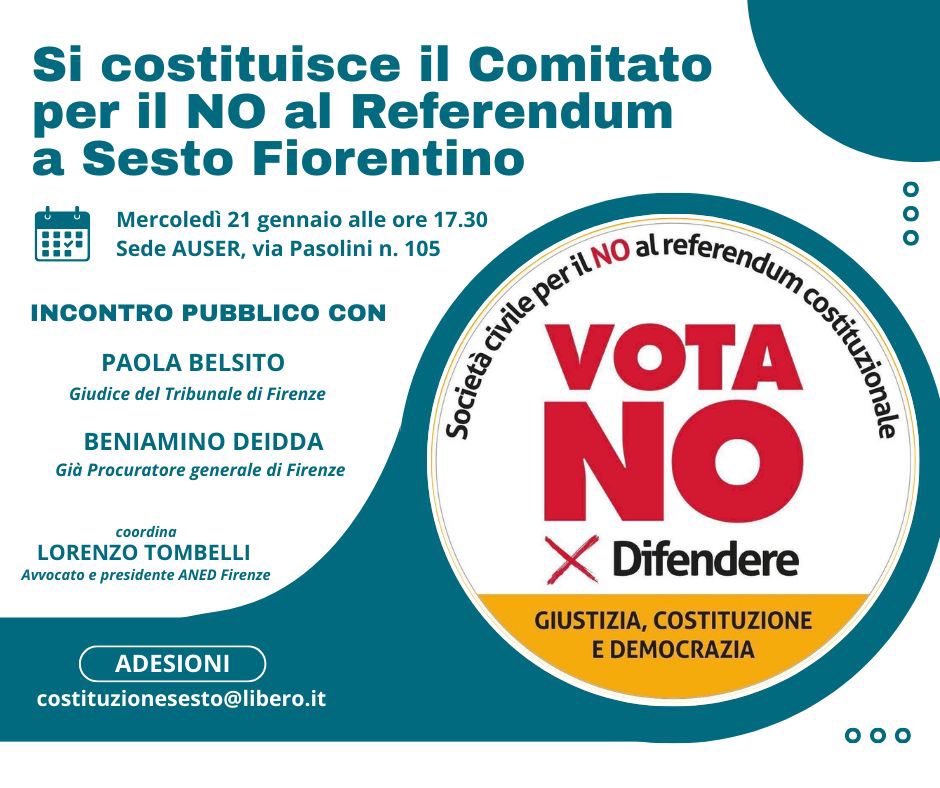 Si costituisce il Comitato per il NO al Referendum a Sesto Fiorentino

Mercoledì 21 gennaio alle ore 17.30
Sede AUSER, via Pasolini n. 105

INCONTRO PUBBLICO CON

PAOLA BELSITO
Giudice del Tribunale di Firenze

BENIAMINO DEIDDA
Già Procuratore generale di Firenze

coordina
LORENZO TOMBELLI
Avvocato e presidente ANED Firenze

ADESIONI
costituzionesesto@libero.it

Società civile per il NO al referendum costituzionale

VOTA NO

Difendere

GIUSTIZIA, COSTITUZIONE E DEMOCRAZIA